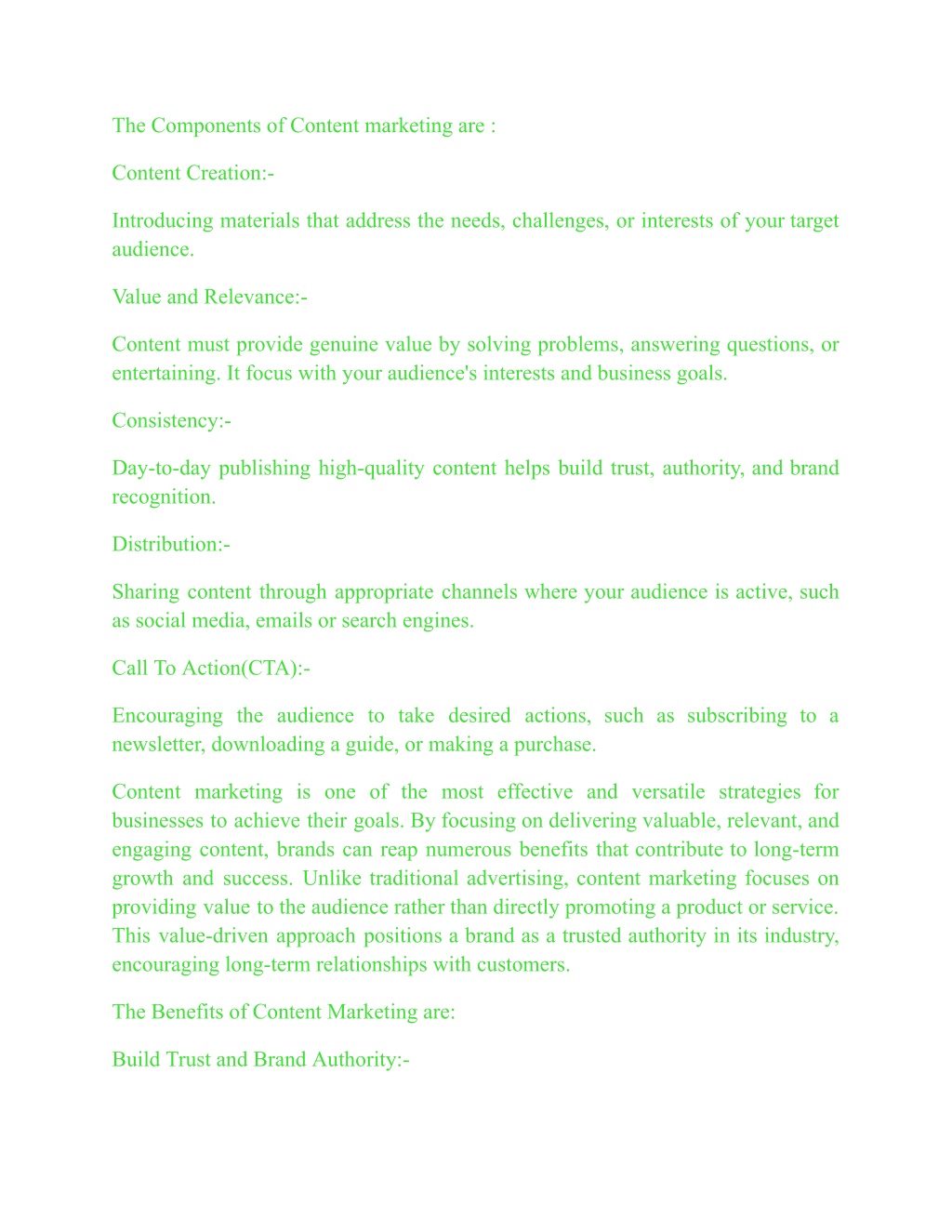 The Components of Content marketing are :

Content Creation:-

Introducing materials that address the needs, challenges, or interests of your target audience.

Value and Relevance:-

Content must provide genuine value by solving problems, answering questions, or entertaining. It focus with your audience's interests and business goals.

Consistency:-

Day-to-day publishing high-quality content helps build trust, authority, and brand recognition.

Distribution:-

Sharing content through appropriate channels where your audience is active, such as social media, emails or search engines.

Call To Action(CTA):-

Encouraging the audience to take desired actions, such as subscribing to a newsletter, downloading a guide, or making a purchase.

Content marketing is one of the most effective and versatile strategies for businesses to achieve their goals. By focusing on delivering valuable, relevant, and engaging content, brands can reap numerous benefits that contribute to long-term growth and success. Unlike traditional advertising, content marketing focuses on providing value to the audience rather than directly promoting a product or service. This value-driven approach positions a brand as a trusted authority in its industry, encouraging long-term relationships with customers.

The Benefits of Content Marketing are:

Build Trust and Brand Authority:-